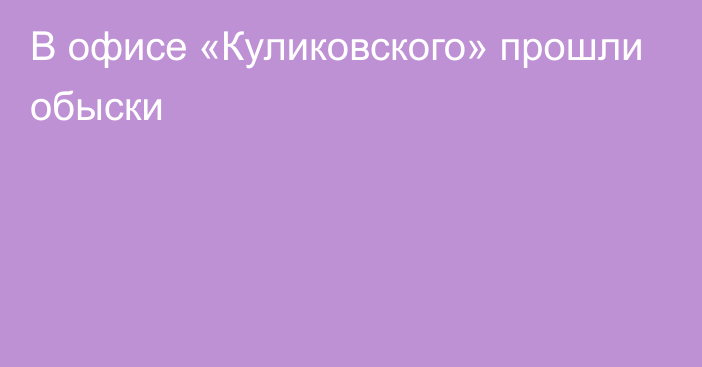 В офисе «Куликовского» прошли обыски